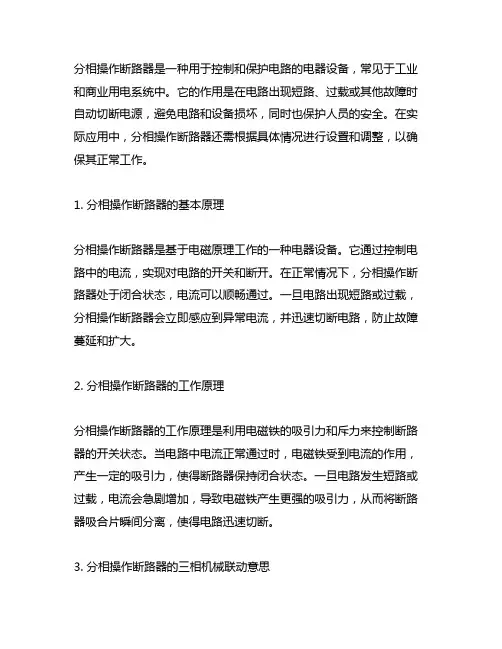 分相操作断路器是一种用于控制和保护电路的电器设备，常见于工业和商业用电系统中。它的作用是在电路出现短路、过载或其他故障时自动切断电源，避免电路和设备损坏，同时也保护人员的安全。在实际应用中，分相操作断路器还需根据具体情况进行设置和调整，以确保其正常工作。

1. 分相操作断路器的基本原理

分相操作断路器是基于电磁原理工作的一种电器设备。它通过控制电路中的电流，实现对电路的开关和断开。在正常情况下，分相操作断路器处于闭合状态，电流可以顺畅通过。一旦电路出现短路或过载，分相操作断路器会立即感应到异常电流，并迅速切断电路，防止故障蔓延和扩大。

2. 分相操作断路器的工作原理

分相操作断路器的工作原理是利用电磁铁的吸引力和斥力来控制断路器的开关状态。当电路中电流正常通过时，电磁铁受到电流的作用，产生一定的吸引力，使得断路器保持闭合状态。一旦电路发生短路或过载，电流会急剧增加，导致电磁铁产生更强的吸引力，从而将断路器吸合片瞬间分离，使得电路迅速切断。

3. 分相操作断路器的三相机械联动意思